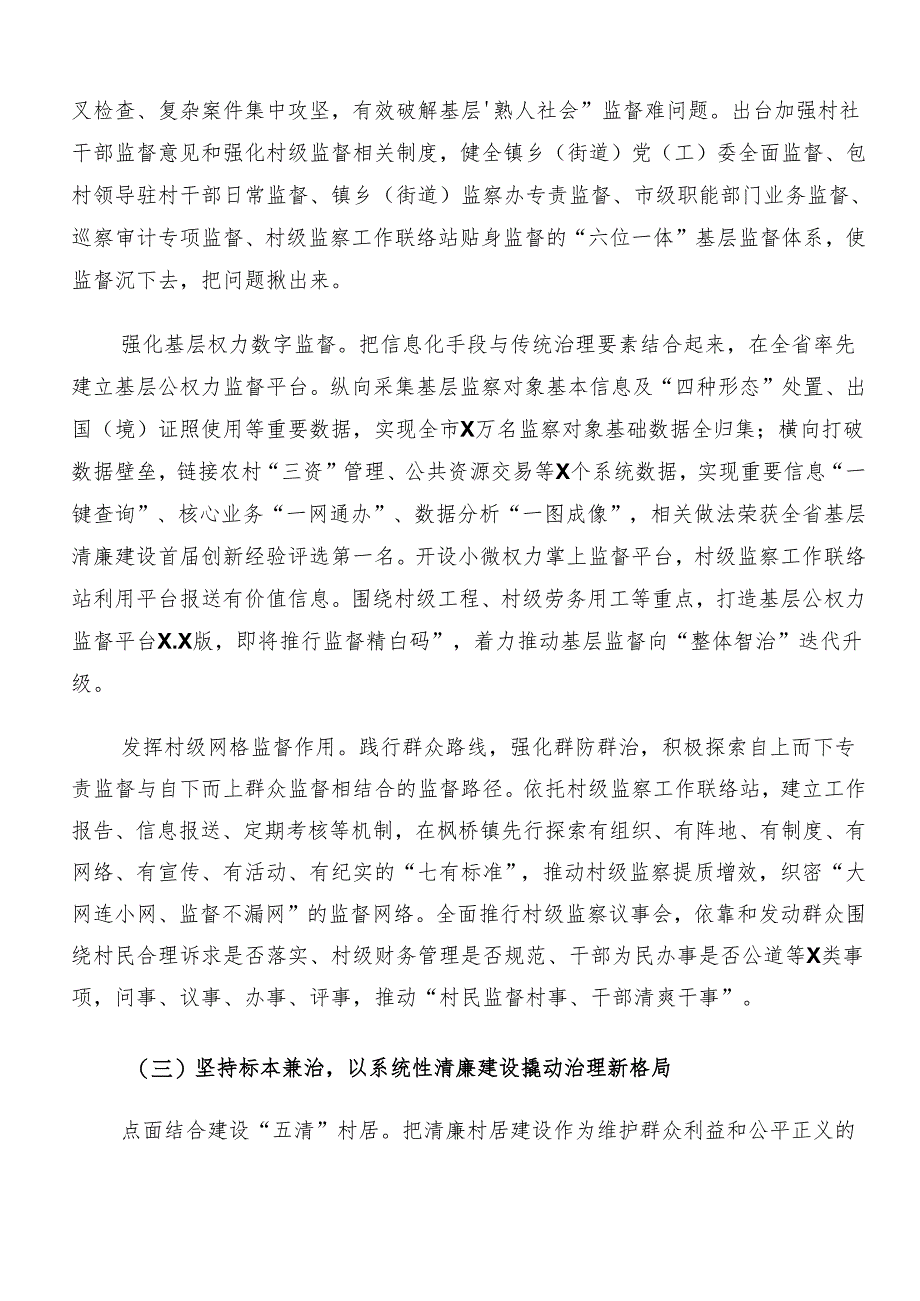 叉检查、复杂案件集中攻坚，有效破解基层'熟人社会”监督难问题。出台加强村社干部监督意见和强化村级监督相关制度，健全镇乡（街道）党（工）委全面监督、包村领导驻村干部日常监督、镇乡（街道）监察办专责监督、市级职能部门业务监督、巡察审计专项监督、村级监察工作联络站贴身监督的“六位一体”基层监督体系，使监督沉下去，把问题揪出来。

强化基层权力数字监督。把信息化手段与传统治理要素结合起来，在全省率先建立基层公权力监督平台。纵向采集基层监察对象基本信息及“四种形态”处置、出国（境）证照使用等重要数据，实现全市X万名监察对象基础数据全归集；横向打破数据壁垒，链接农村“三资”管理、公共资源交易等X个系统数据，实现重要信息“一键查询”、核心业务“一网通办”、数据分析“一图成像”，相关做法荣获全省基层清廉建设首届创新经验评选第一名。开设小微权力掌上监督平台，村级监察工作联络站利用平台报送有价值信息。围绕村级工程、村级劳务用工等重点，打造基层公权力监督平台X.X版，即将推行监督精白码”，着力推动基层监督向“整体智治”迭代升级。

发挥村级网格监督作用。践行群众路线，强化群防群治，积极探索自上而下专责监督与自下而上群众监督相结合的监督路径。依托村级监察工作联络站，建立工作报告、信息报送、定期考核等机制，在枫桥镇先行探索有组织、有阵地、有制度、有网络、有宣传、有活动、有纪实的“七有标准”，推动村级监察提质增效，织密“大网连小网、监督不漏网”的监督网络。全面推行村级监察议事会，依靠和发动群众围绕村民合理诉求是否落实、村级财务管理是否规范、干部为民办事是否公道等X类事项，问事、议事、办事、评事，推动“村民监督村事、干部清爽干事”。

（三）坚持标本兼治，以系统性清廉建设撬动治理新格局

点面结合建设“五清”村居。把清廉村居建设作为维护群众利益和公平正义的